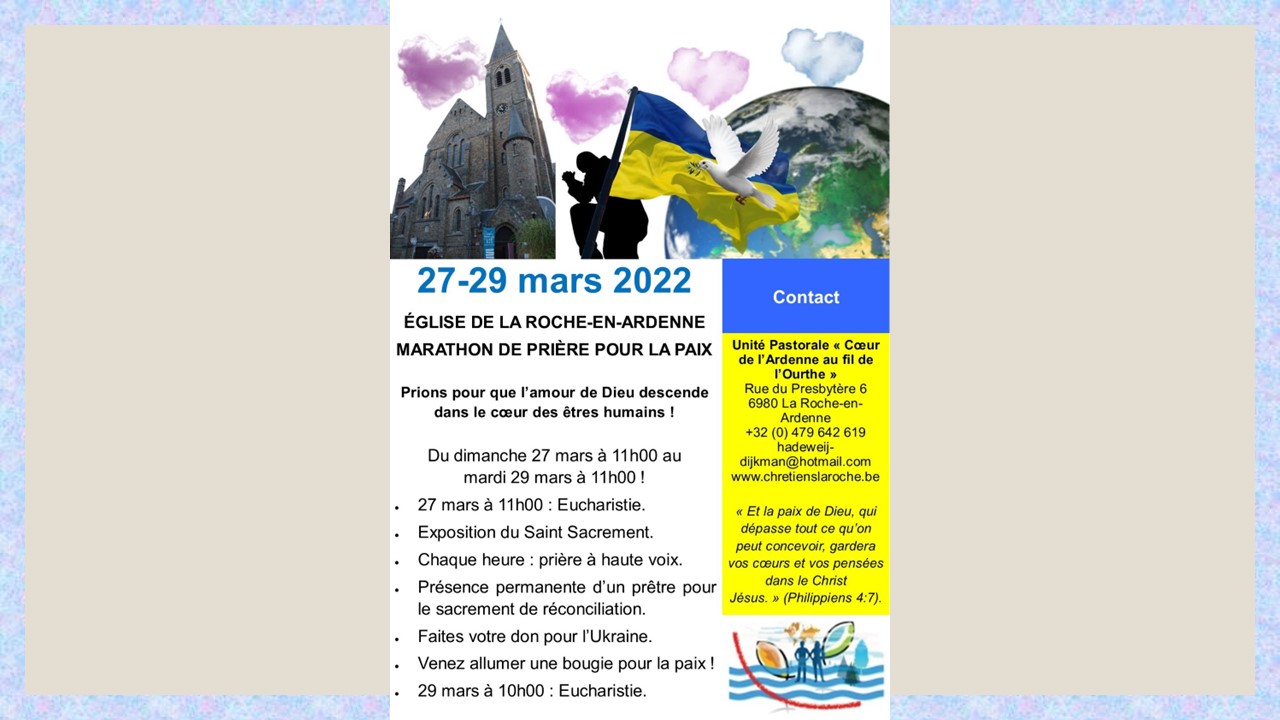 27-29 mars 2022

ÉGLISE DE LA ROCHE-EN-ARDENNE
MARATHON DE PRIÈRE POUR LA PAIX

Prions pour que l'amour de Dieu descende dans le cœur des êtres humains !

Du dimanche 27 mars à 11h00 au mardi 29 mars à 11h00 !

• 27 mars à 11h00 : Eucharistie.
• Exposition du Saint Sacrement.
• Chaque heure : prière à haute voix.
• Présence permanente d'un prêtre pour le sacrement de réconciliation.
• Faites votre don pour l'Ukraine.
• Venez allumer une bougie pour la paix !
• 29 mars à 10h00 : Eucharistie.

Contact

Unité Pastorale « Cœur de l'Ardenne au fil de l'Ourthe »
Rue du Presbytère 6
6980 La Roche-en-Ardenne
+32 (0) 479 642 619
hadeweij-dijkman@hotmail.com
www.chretienslaroche.be

« Et la paix de Dieu, qui dépasse tout ce qu'on peut concevoir, gardera vos cœurs et vos pensées dans le Christ Jésus. » (Philippiens 4:7).